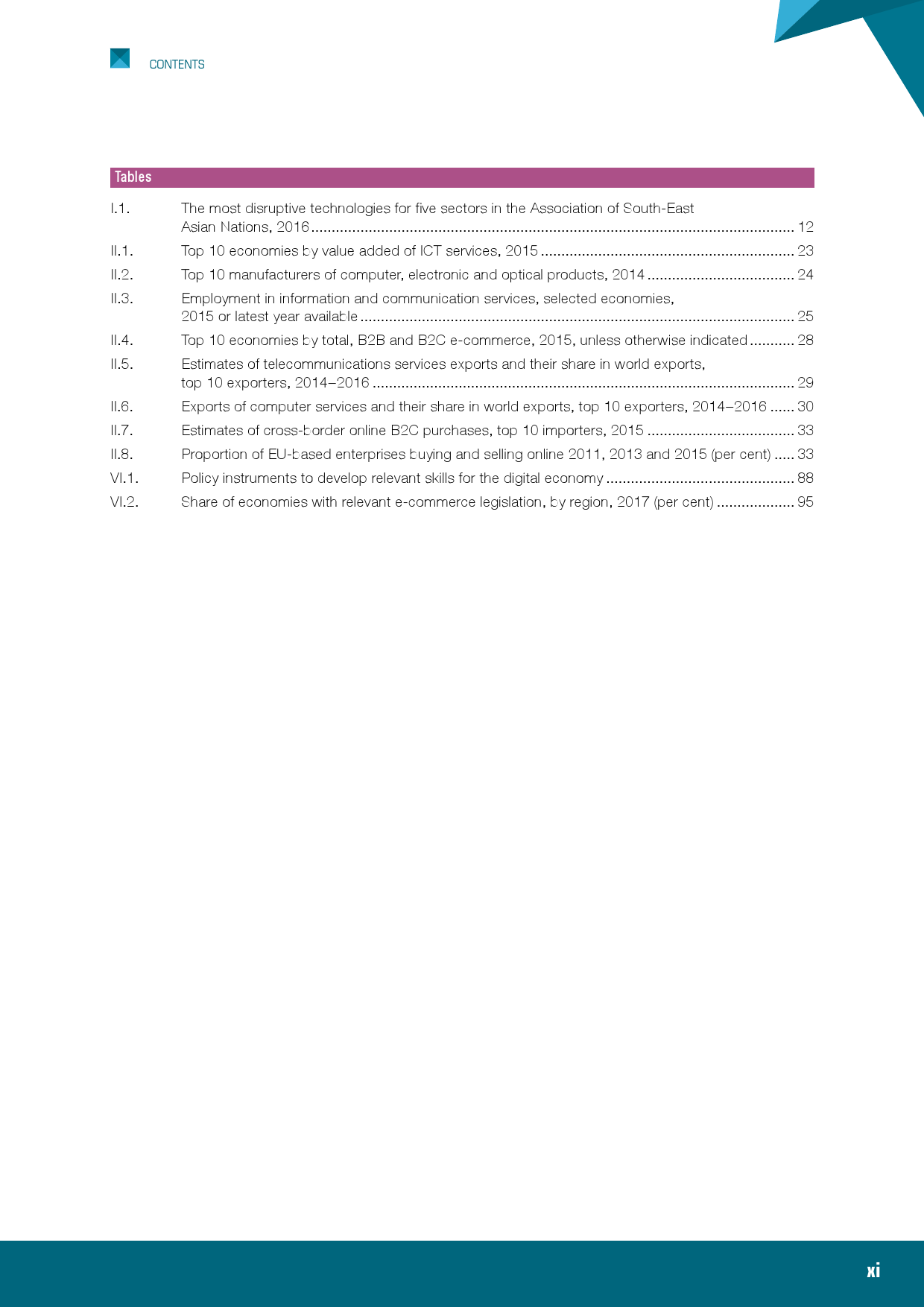 CONTENTS

Tables

I.1. The most disruptive technologies for five sectors in the Association of South-East Asian Nations, 2016 ........ 12
II.1. Top 10 economies by value added of ICT services, 2015 ........ 23
II.2. Top 10 manufacturers of computer, electronic and optical products, 2014 ........ 24
II.3. Employment in information and communication services, selected economies, 2015 or latest year available ........ 25
II.4. Top 10 economies by total, B2B and B2C e-commerce, 2015, unless otherwise indicated ........ 28
II.5. Estimates of telecommunications services exports and their share in world exports, top 10 exporters, 2014–2016 ........ 29
II.6. Exports of computer services and their share in world exports, top 10 exporters, 2014–2016 ...... 30
II.7. Estimates of cross-border online B2C purchases, top 10 importers, 2015 ........ 33
II.8. Proportion of EU-based enterprises buying and selling online 2011, 2013 and 2015 (per cent) ..... 33
VI.1. Policy instruments to develop relevant skills for the digital economy ........ 88
VI.2. Share of economies with relevant e-commerce legislation, by region, 2017 (per cent) ........ 95

xi